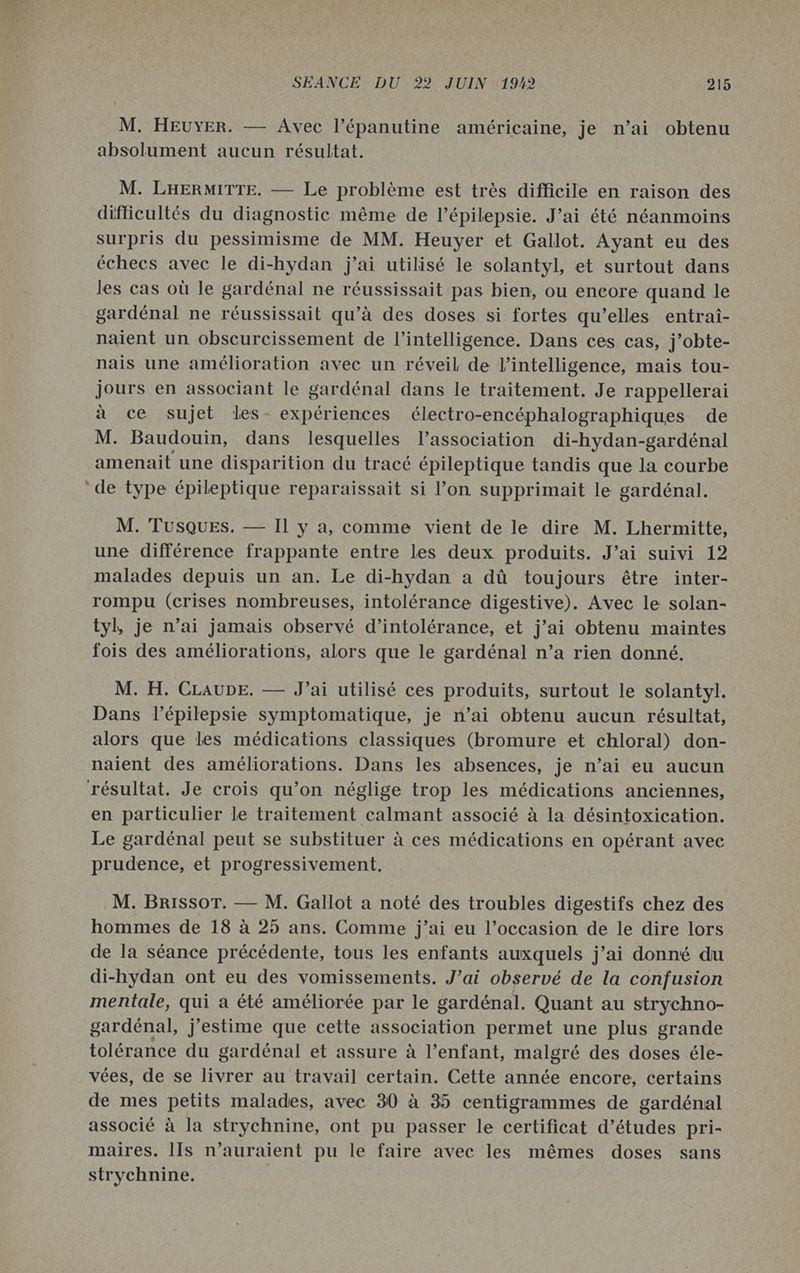 SEANCE DU 22 JUIN 1942 215

M. Heuyer. — Avec l'épanutine américaine, je n'ai obtenu absolument aucun résultat.

M. Lhermitte. — Le problème est très difficile en raison des difficultés du diagnostic même de l'épilepsie. J'ai été néanmoins surpris du pessimisme de MM. Heuyer et Gallot. Ayant eu des échecs avec le di-hydan j'ai utilisé le solantyl, et surtout dans les cas où le gardénal ne réussissait pas bien, ou encore quand le gardénal ne réussissait qu'à des doses si fortes qu'elles entraînaient un obscurcissement de l'intelligence. Dans ces cas, j'obtenais une amélioration avec un réveil de l'intelligence, mais toujours en associant le gardénal dans le traitement. Je rappellerai à ce sujet les expériences électro-encéphalographiques de M. Baudouin, dans lesquelles l'association di-hydan-gardénal amenait une disparition du tracé épileptique tandis que la courbe de type épileptique reparaissait si l'on supprimait le gardénal.

M. Tusques. — Il y a, comme vient de le dire M. Lhermitte, une différence frappante entre les deux produits. J'ai suivi 12 malades depuis un an. Le di-hydan a dû toujours être interrompu (crises nombreuses, intolérance digestive). Avec le solantyl, je n'ai jamais observé d'intolérance, et j'ai obtenu maintes fois des améliorations, alors que le gardénal n'a rien donné.

M. H. Claude. — J'ai utilisé ces produits, surtout le solantyl. Dans l'épilepsie symptomatique, je n'ai obtenu aucun résultat, alors que les médications classiques (bromure et chloral) donnaient des améliorations. Dans les absences, je n'ai eu aucun résultat. Je crois qu'on néglige trop les médications anciennes, en particulier le traitement calmant associé à la désintoxication. Le gardénal peut se substituer à ces médications en opérant avec prudence, et progressivement.

M. Brissot. — M. Gallot a noté des troubles digestifs chez des hommes de 18 à 25 ans. Comme j'ai eu l'occasion de le dire lors de la séance précédente, tous les enfants auxquels j'ai donné du di-hydan ont eu des vomissements. J'ai observé de la confusion mentale, qui a été améliorée par le gardénal. Quant au strychno-gardénal, j'estime que cette association permet une plus grande tolérance du gardénal et assure à l'enfant, malgré des doses élevées, de se livrer au travail certain. Cette année encore, certains de mes petits malades, avec 30 à 35 centigrammes de gardénal associé à la strychnine, ont pu passer le certificat d'études primaires. Ils n'auraient pu le faire avec les mêmes doses sans strychnine.